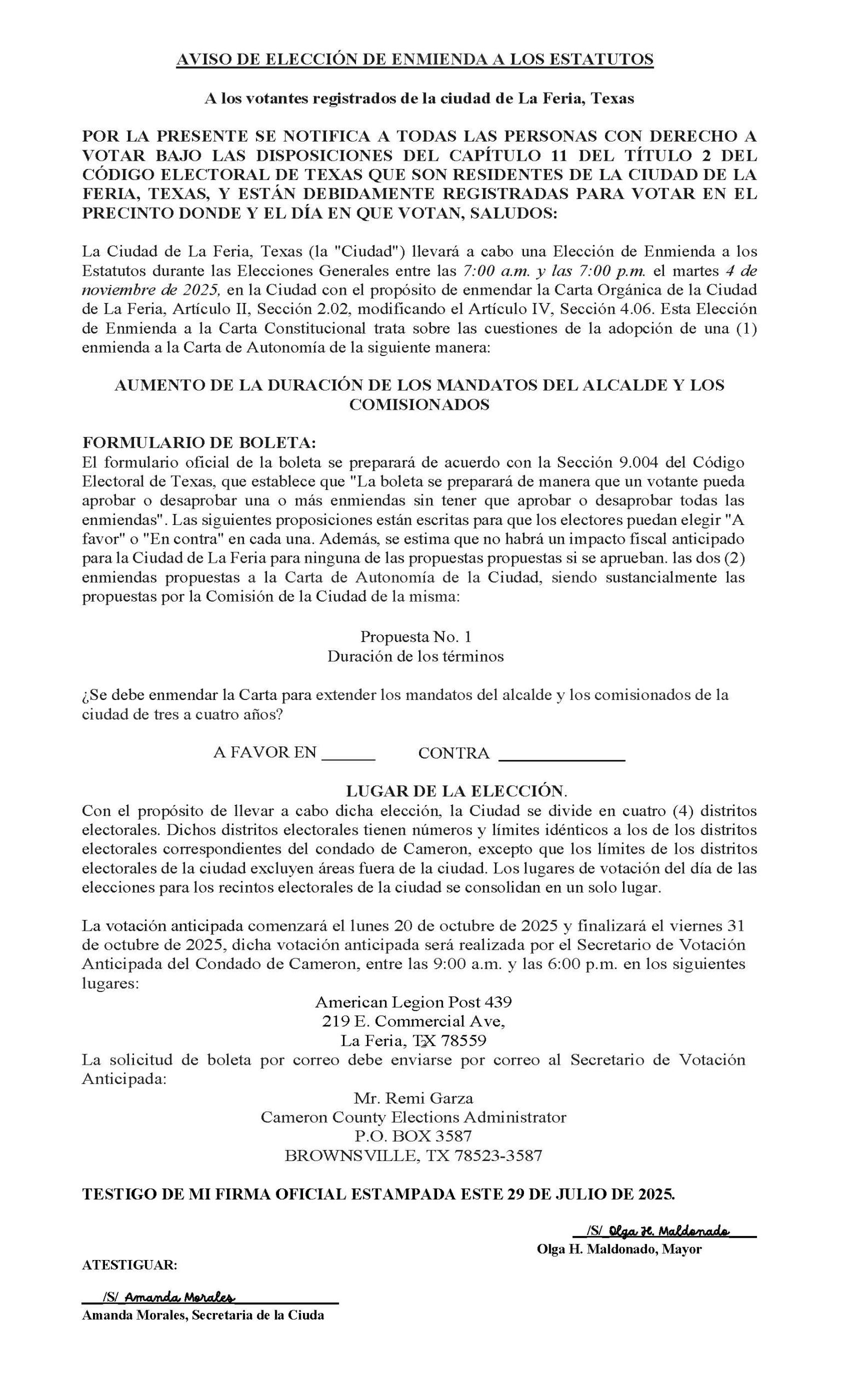 AVISO DE ELECCIÓN DE ENMIENDA A LOS ESTATUTOS

A los votantes registrados de la ciudad de La Feria, Texas

POR LA PRESENTE SE NOTIFICA A TODAS LAS PERSONAS CON DERECHO A VOTAR BAJO LAS DISPOSICIONES DEL CAPÍTULO 11 DEL TÍTULO 2 DEL CÓDIGO ELECTORAL DE TEXAS QUE SON RESIDENTES DE LA CIUDAD DE LA FERIA, TEXAS, Y ESTÁN DEBIDAMENTE REGISTRADAS PARA VOTAR EN EL PRECINTO DONDE Y EL DÍA EN QUE VOTAN, SALUDOS:

La Ciudad de La Feria, Texas (la "Ciudad") llevará a cabo una Elección de Enmienda a los Estatutos durante las Elecciones Generales entre las 7:00 a.m. y las 7:00 p.m. el martes 4 de noviembre de 2025, en la Ciudad con el propósito de enmendar la Carta Orgánica de la Ciudad de La Feria, Artículo II, Sección 2.02, modificando el Artículo IV, Sección 4.06. Esta Elección de Enmienda a la Carta Constitucional trata sobre las cuestiones de la adopción de una (1) enmienda a la Carta de Autonomía de la siguiente manera:

AUMENTO DE LA DURACIÓN DE LOS MANDATOS DEL ALCALDE Y LOS COMISIONADOS

FORMULARIO DE BOLETA:
El formulario oficial de la boleta se preparará de acuerdo con la Sección 9.004 del Código Electoral de Texas, que establece que "La boleta se preparará de manera que un votante pueda aprobar o desaprobar una o más enmiendas sin tener que aprobar o desaprobar todas las enmiendas". Las siguientes proposiciones están escritas para que los electores puedan elegir "A favor" o "En contra" en cada una. Además, se estima que no habrá un impacto fiscal anticipado para la Ciudad de La Feria para ninguna de las propuestas propuestas si se aprueban. las dos (2) enmiendas propuestas a la Carta de Autonomía de la Ciudad, siendo sustancialmente las propuestas por la Comisión de la Ciudad de la misma:

Propuesta No. 1
Duración de los términos

¿Se debe enmendar la Carta para extender los mandatos del alcalde y los comisionados de la ciudad de tres a cuatro años?

A FAVOR EN ______ CONTRA ______________

LUGAR DE LA ELECCIÓN.
Con el propósito de llevar a cabo dicha elección, la Ciudad se divide en cuatro (4) distritos electorales. Dichos distritos electorales tienen números y límites idénticos a los de los distritos electorales correspondientes del condado de Cameron, excepto que los límites de los distritos electorales de la ciudad excluyen áreas fuera de la ciudad. Los lugares de votación del día de las elecciones para los recintos electorales de la ciudad se consolidan en un solo lugar.

La votación anticipada comenzará el lunes 20 de octubre de 2025 y finalizará el viernes 31 de octubre de 2025, dicha votación anticipada será realizada por el Secretario de Votación Anticipada del Condado de Cameron, entre las 9:00 a.m. y las 6:00 p.m. en los siguientes lugares:
American Legion Post 439
219 E. Commercial Ave,
La Feria, TX 78559
La solicitud de boleta por correo debe enviarse por correo al Secretario de Votación Anticipada:
Mr. Remi Garza
Cameron County Elections Administrator
P.O. BOX 3587
BROWNSVILLE, TX 78523-3587

TESTIGO DE MI FIRMA OFICIAL ESTAMPADA ESTE 29 DE JULIO DE 2025.

/S/ Olga H. Maldonado
Olga H. Maldonado, Mayor

ATESTIGUAR:

/S/ Amanda Morales
Amanda Morales, Secretaria de la Ciuda